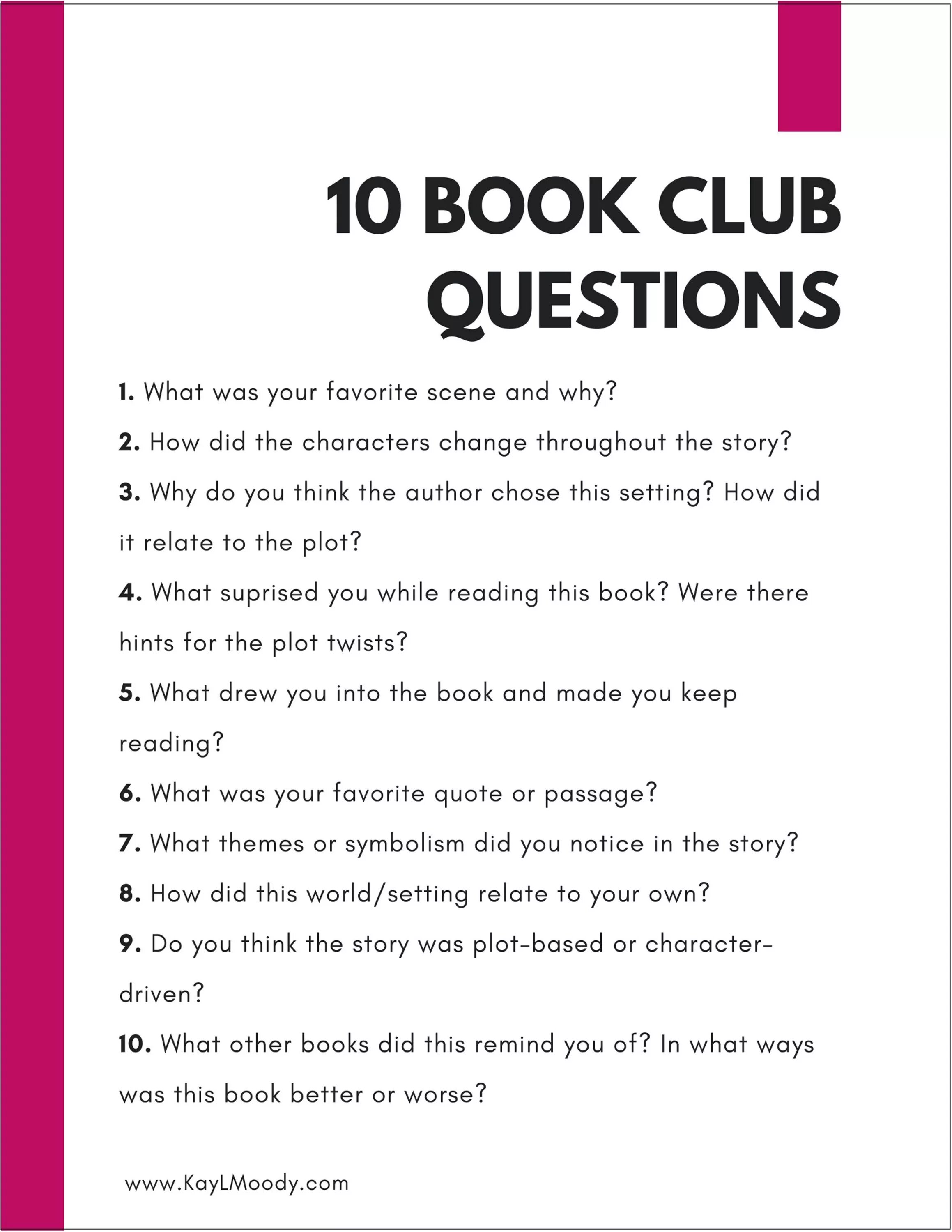 10 BOOK CLUB QUESTIONS

1. What was your favorite scene and why?

2. How did the characters change throughout the story?

3. Why do you think the author chose this setting? How did it relate to the plot?

4. What suprised you while reading this book? Were there hints for the plot twists?

5. What drew you into the book and made you keep reading?

6. What was your favorite quote or passage?

7. What themes or symbolism did you notice in the story?

8. How did this world/setting relate to your own?

9. Do you think the story was plot-based or character-driven?

10. What other books did this remind you of? In what ways was this book better or worse?

www.KayLMoody.com